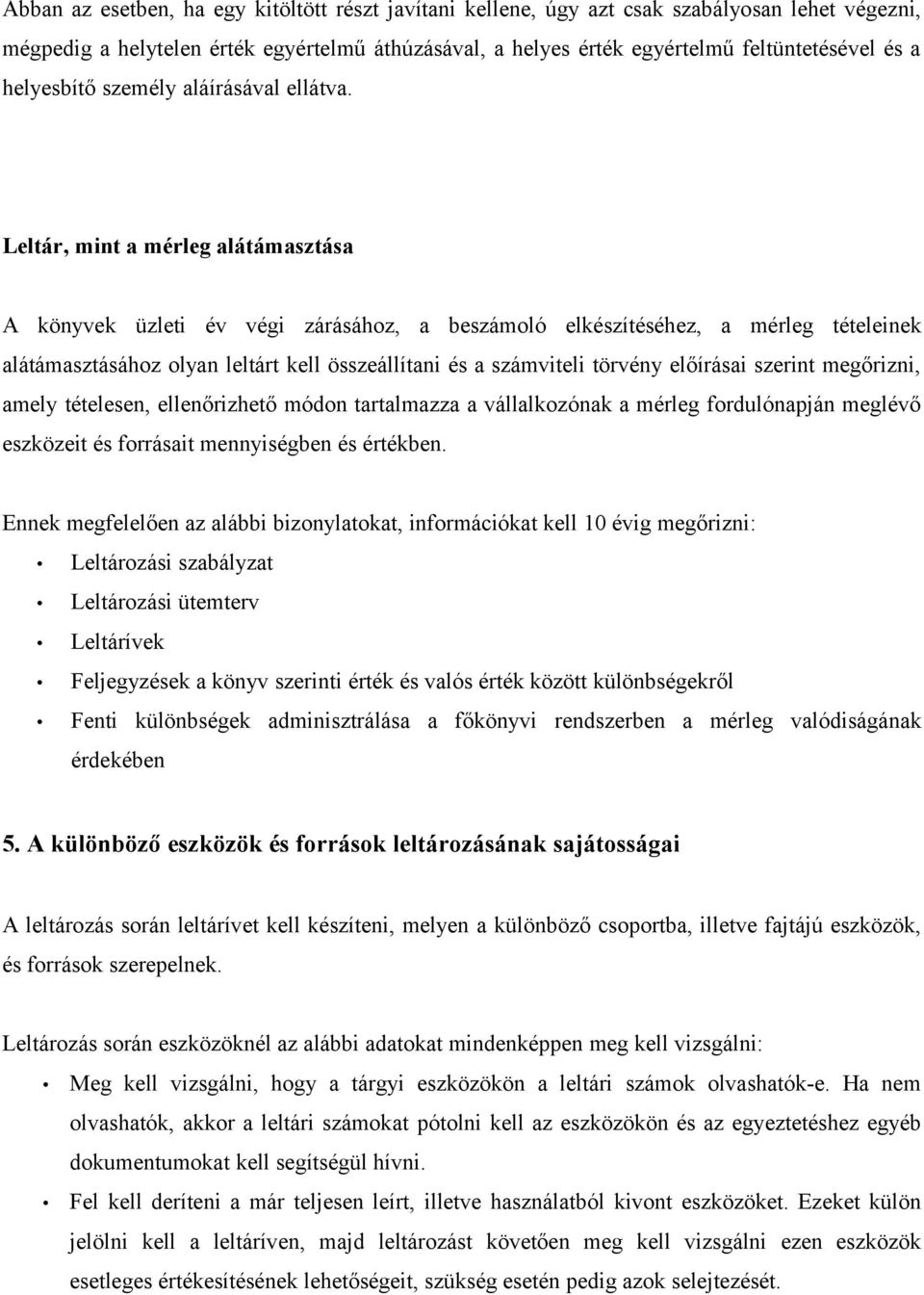 Abban az esetben, ha egy kitöltött részt javítani kellene, úgy azt csak szabályosan lehet végezni, mégpedig a helytelen érték egyértelmű áthúzásával, a helyes érték egyértelmű feltüntetésével és a helyesbítő személy aláírásával ellátva.

Leltár, mint a mérleg alátámasztása

A könyvek üzleti év végi zárásához, a beszámoló elkészítéséhez, a mérleg tételeinek alátámasztásához olyan leltárt kell összeállítani és a számviteli törvény előírásai szerint megőrizni, amely tételesen, ellenőrizhető módon tartalmazza a vállalkozónak a mérleg fordulónapján meglévő eszközeit és forrásait mennyiségben és értékben.

Ennek megfelelően az alábbi bizonylatokat, információkat kell 10 évig megőrizni:
• Leltározási szabályzat
• Leltározási ütemterv
• Leltárívek
• Feljegyzések a könyv szerinti érték és valós érték között különbségekről
• Fenti különbségek adminisztrálása a főkönyvi rendszerben a mérleg valódiságának érdekében

5. A különböző eszközök és források leltározásának sajátosságai

A leltározás során leltárívet kell készíteni, melyen a különböző csoportba, illetve fajtájú eszközök, és források szerepelnek.

Leltározás során eszközöknél az alábbi adatokat mindenképpen meg kell vizsgálni:
• Meg kell vizsgálni, hogy a tárgyi eszközökön a leltári számok olvashatók-e. Ha nem olvashatók, akkor a leltári számokat pótolni kell az eszközökön és az egyeztetéshez egyéb dokumentumokat kell segítségül hívni.
• Fel kell deríteni a már teljesen leírt, illetve használatból kivont eszközöket. Ezeket külön jelölni kell a leltáríven, majd leltározást követően meg kell vizsgálni ezen eszközök esetleges értékesítésének lehetőségeit, szükség esetén pedig azok selejtezését.